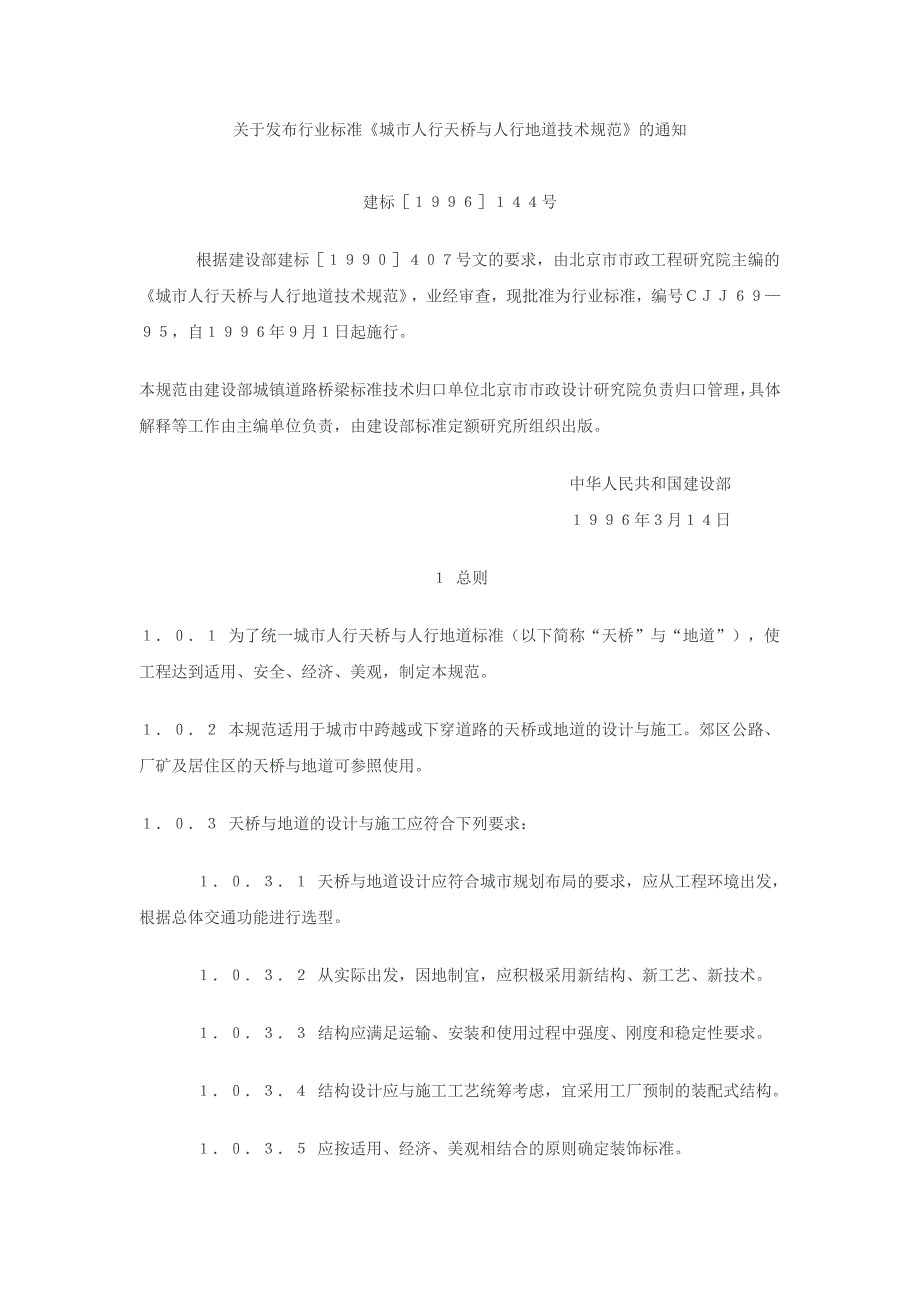 关于发布行业标准《城市人行天桥与人行地道技术规范》的通知

建标［１９９６］１４４号

根据建设部建标［１９９０］４０７号文的要求，由北京市市政工程研究院主编的《城市人行天桥与人行地道技术规范》，业经审查，现批准为行业标准，编号ＣＪＪ６９—９５，自１９９６年9月１日起施行。

本规范由建设部城镇道路桥梁标准技术归口单位北京市市政设计研究院负责归口管理，具体解释等工作由主编单位负责，由建设部标准定额研究所组织出版。

中华人民共和国建设部

１９９６年3月１４日

１ 总则

１．０．１ 为了统一城市人行天桥与人行地道标准（以下简称“天桥”与“地道”），使工程达到适用、安全、经济、美观，制定本规范。

１．０．２ 本规范适用于城市中跨越或下穿道路的天桥或地道的设计与施工。郊区公路、厂矿及居住区的天桥与地道可参照使用。

１．０．３ 天桥与地道的设计与施工应符合下列要求：

１．０．３．１ 天桥与地道设计应符合城市规划布局的要求，应从工程环境出发，根据总体交通功能进行选型。

１．０．３．２ 从实际出发，因地制宜，应积极采用新结构、新工艺、新技术。

１．０．３．３ 结构应满足运输、安装和使用过程中强度、刚度和稳定性要求。

１．０．３．４ 结构设计应与施工工艺统筹考虑，宜采用工厂预制的装配式结构。

１．０．３．５ 应按适用、经济、美观相结合的原则确定装饰标准。